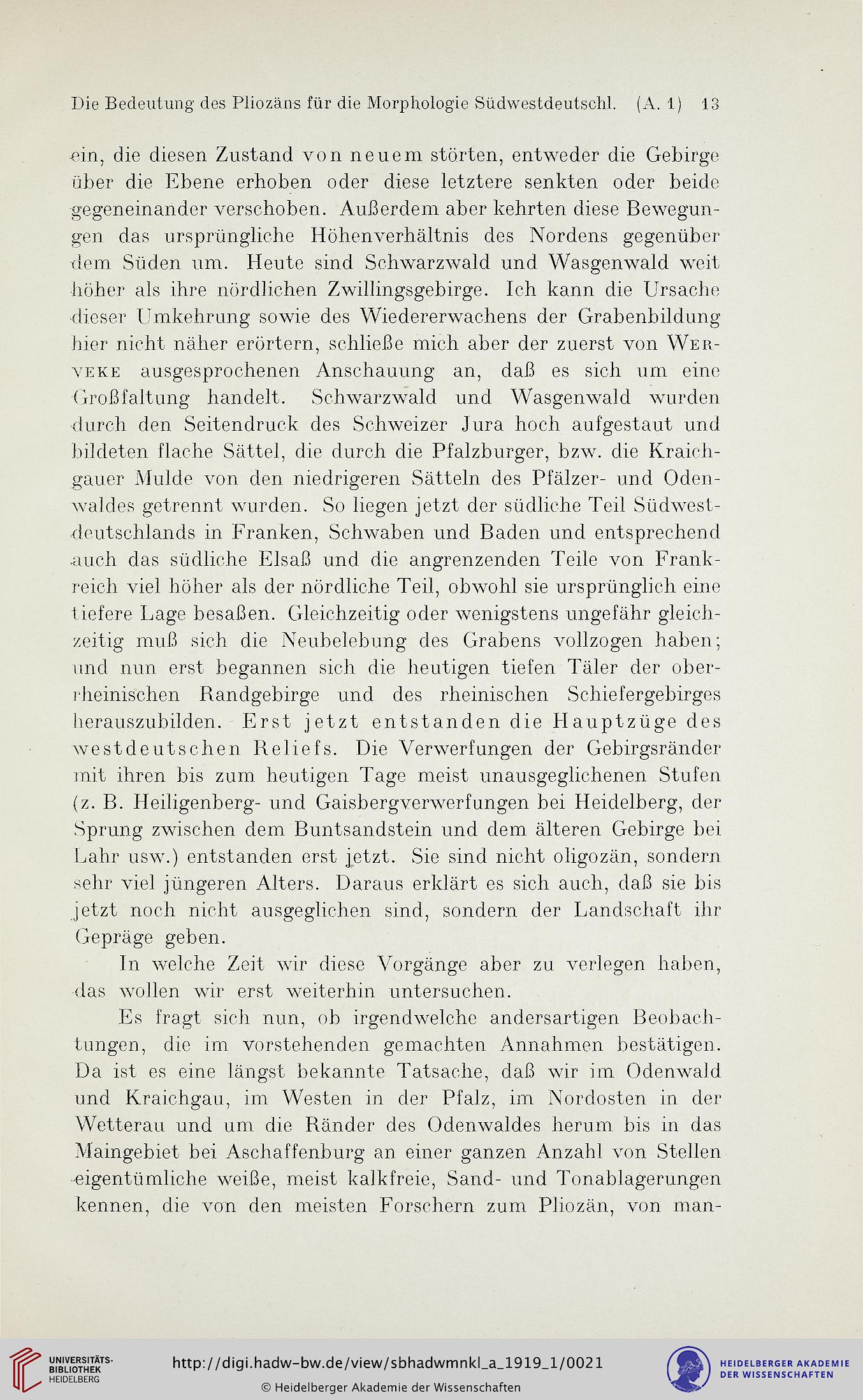 Die Bedeutung des Pliozäns für die Morphologie Südwestdeutschl. (A. 1) 13

ein, die diesen Zustand von neuem störten, entweder die Gebirge über die Ebene erhoben oder diese letztere senkten oder beide gegeneinander verschoben. Außerdem aber kehrten diese Bewegungen das ursprüngliche Höhenverhältnis des Nordens gegenüber dem Süden um. Heute sind Schwarzwald und Wasgenwald weit höher als ihre nördlichen Zwillingsgebirge. Ich kann die Ursache dieser Umkehrung sowie des Wiedererwachens der Grabenbildung hier nicht näher erörtern, schließe mich aber der zuerst von Werveke ausgesprochenen Anschauung an, daß es sich um eine Großfaltung handelt. Schwarzwald und Wasgenwald wurden durch den Seitendruck des Schweizer Jura hoch aufgestaut und bildeten flache Sättel, die durch die Pfalzburger, bzw. die Kraichgauer Mulde von den niedrigeren Sätteln des Pfälzer- und Odenwaldes getrennt wurden. So liegen jetzt der südliche Teil Südwestdeutschlands in Franken, Schwaben und Baden und entsprechend auch das südliche Elsaß und die angrenzenden Teile von Frankreich viel höher als der nördliche Teil, obwohl sie ursprünglich eine tiefere Lage besaßen. Gleichzeitig oder wenigstens ungefähr gleichzeitig muß sich die Neubelebung des Grabens vollzogen haben; und nun erst begannen sich die heutigen tiefen Täler der oberrheinischen Randgebirge und des rheinischen Schiefergebirges herauszubilden. Erst jetzt entstanden die Hauptzüge des westdeutschen Reliefs. Die Verwerfungen der Gebirgsränder mit ihren bis zum heutigen Tage meist unausgeglichenen Stufen (z. B. Heiligenberg- und Gaisbergverwerfungen bei Heidelberg, der Sprung zwischen dem Buntsandstein und dem älteren Gebirge bei Lahr usw.) entstanden erst jetzt. Sie sind nicht oligozän, sondern sehr viel jüngeren Alters. Daraus erklärt es sich auch, daß sie bis jetzt noch nicht ausgeglichen sind, sondern der Landschaft ihr Gepräge geben.

In welche Zeit wir diese Vorgänge aber zu verlegen haben, das wollen wir erst weiterhin untersuchen.

Es fragt sich nun, ob irgendwelche andersartigen Beobachtungen, die im vorstehenden gemachten Annahmen bestätigen. Da ist es eine längst bekannte Tatsache, daß wir im Odenwald und Kraichgau, im Westen in der Pfalz, im Nordosten in der Wetterau und um die Ränder des Odenwaldes herum bis in das Maingebiet bei Aschaffenburg an einer ganzen Anzahl von Stellen eigentümliche weiße, meist kalkfreie, Sand- und Tonablagerungen kennen, die von den meisten Forschern zum Pliozän, von man-

UNIVERSITÄTS-BIBLIOTHEK HEIDELBERG
http://digi.hadw-bw.de/view/sbhadwmnkl_a_1919_1/0021
© Heidelberger Akademie der Wissenschaften
HEIDELBERGER AKADEMIE DER WISSENSCHAFTEN